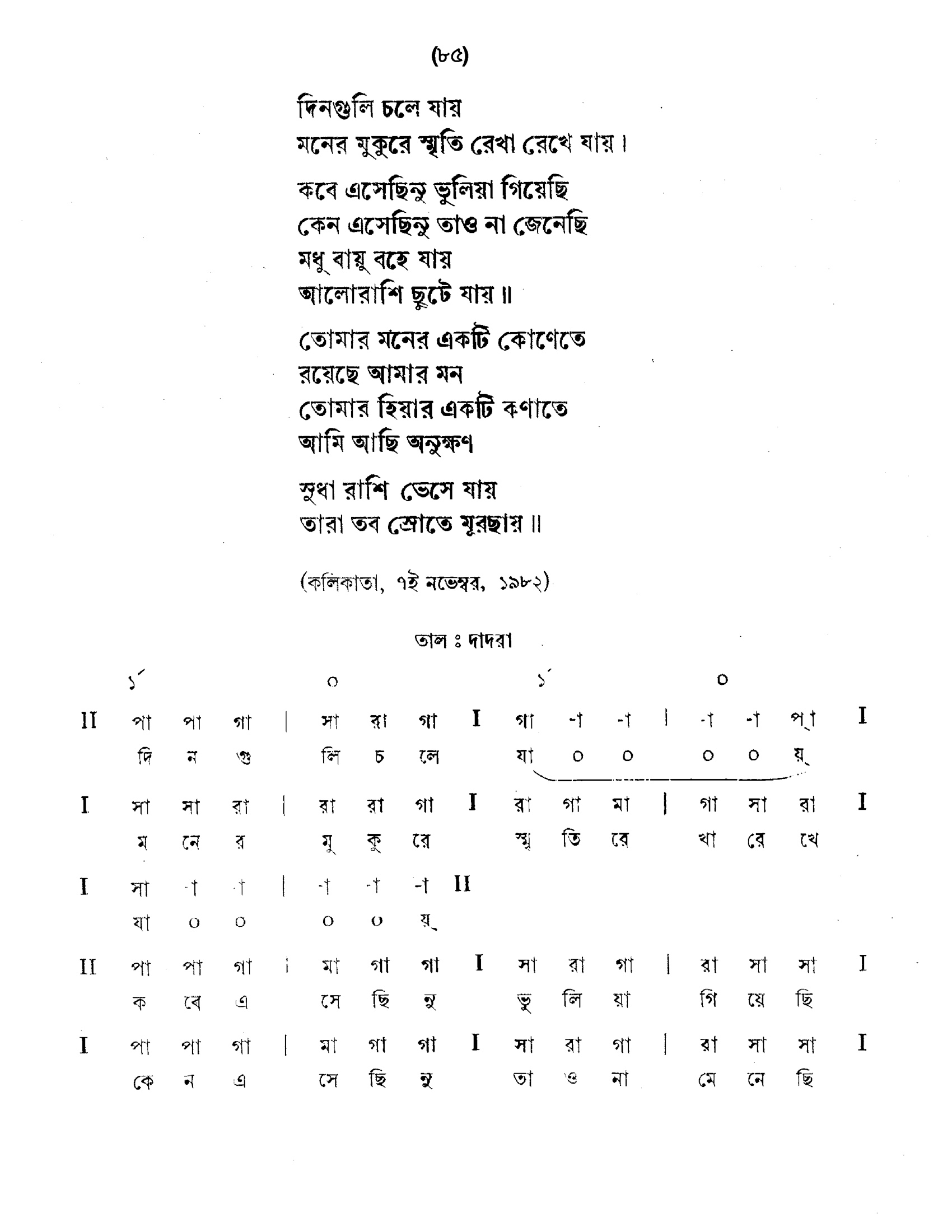 (৮৫)

দিনগুলি চলে যায়
মনের মুকুরে স্মৃতি রেখা রেখে যায়।

কবে এসেছিনু ভুলিয়া গিয়েছি
কেন এসেছিনু তাও না জেনেছি
মধু বায়ু বহে যায়
আলোরাশি ছুটে যায়॥

তোমার মনের একটি কোণেতে
রয়েছে আমার মন
তোমার হিয়ার একটি কণাতে
আমি আছি অনুক্ষণ

সুধা রাশি ভেসে যায়
তারা তব স্রোতে মুরছায়॥

(কলিকাতা, ৭ই নভেম্বর, ১৯৮২)

তাল ঃ দাদরা

১´ ০ ১´ ০

II পা পা গা | সা রা গা I গা -া -া | -া -া পা I
দি ন গু লি চ লে যা ০ ০ ০ ০ য়্

I সা সা রা | রা রা গা I রা গা মা | গা সা রা I
ম নে র মু কু রে স্মৃ তি রে খা রে খে

I সা -া -া | -া -া -া II
যা ০ ০ ০ ০ য়্

II পা পা গা | মা গা গা I সা রা গা | রা সা সা I
ক বে এ সে ছি নু ভু লি য়া গি য়ে ছি

I পা পা গা | মা গা গা I সা রা গা | রা সা সা I
কে ন এ সে ছি নু তা ও না মে নে ছি